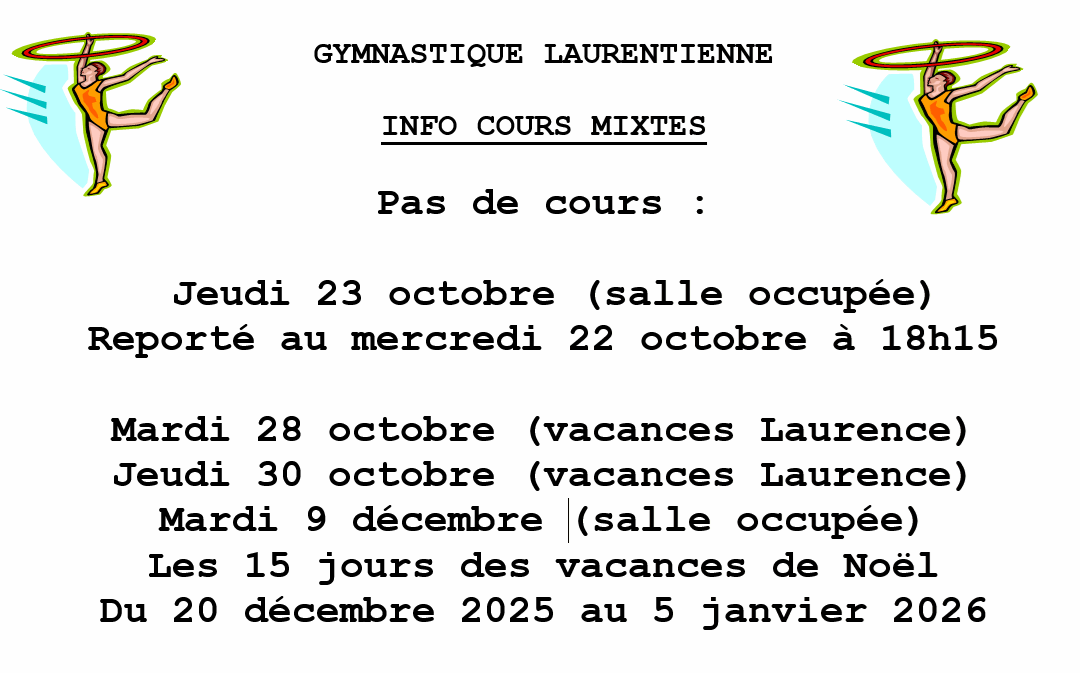 GYMNASTIQUE LAURENTIENNE

INFO COURS MIXTES

Pas de cours :

Jeudi 23 octobre (salle occupée)
Reporté au mercredi 22 octobre à 18h15

Mardi 28 octobre (vacances Laurence)
Jeudi 30 octobre (vacances Laurence)
Mardi 9 décembre (salle occupée)
Les 15 jours des vacances de Noël
Du 20 décembre 2025 au 5 janvier 2026